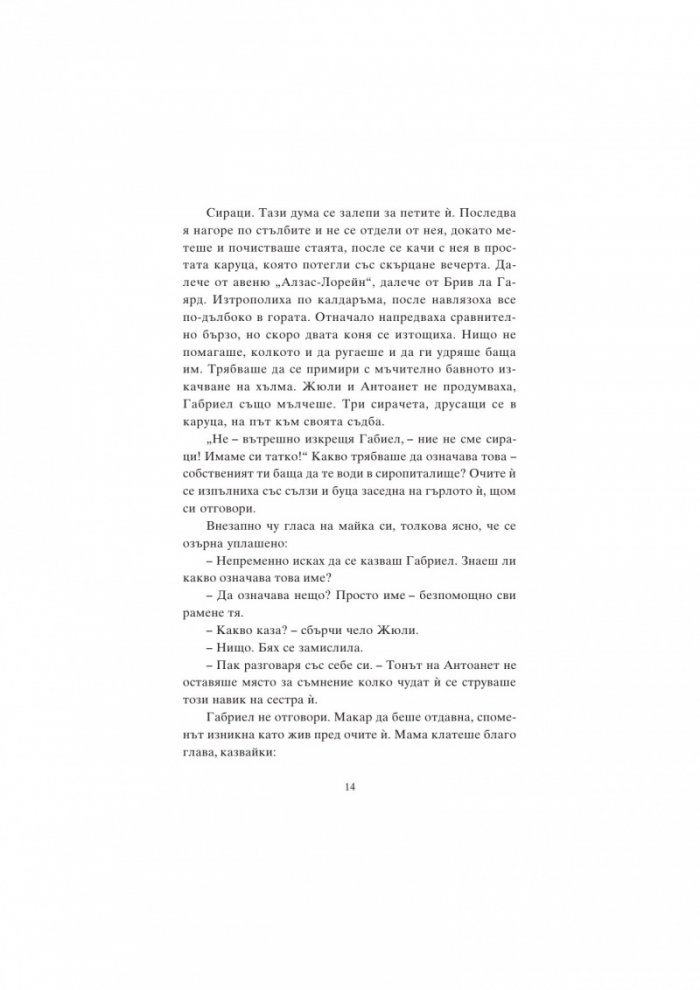 Сираци. Тази дума се залепи за петите ѝ. Последва я нагоре по стълбите и не се отдели от нея, докато метеше и почистваше стаята, после се качи с нея в простата каруца, която потегли със скърцане вечерта. Далече от авеню „Алзас-Лорейн“, далече от Брив ла Гаярд. Изтрополиха по калдаръма, после навлязоха все по-дълбоко в гората. Отначало напредваха сравнително бързо, но скоро двата коня се изтощиха. Нищо не помагаше, колкото и да ругаеше и да ги удряше баща им. Трябваше да се примири с мъчително бавното изкачване на хълма. Жюли и Антоанет не продумваха, Габриел също мълчеше. Три сирачета, друсащи се в каруца, на път към своята съдба.

„Не – вътрешно изкрещя Габиел, – ние не сме сираци! Имаме си татко!“ Какво трябваше да означава това – собственият ти баща да те води в сиропиталище? Очите ѝ се изпълниха със сълзи и буца заседна на гърлото ѝ, щом си отговори.

Внезапно чу гласа на майка си, толкова ясно, че се озърна уплашено:

– Непременно исках да се казваш Габриел. Знаеш ли какво означава това име?

– Да означава нещо? Просто име – безпомощно сви рамене тя.

– Какво каза? – сбърчи чело Жюли.

– Нищо. Бях се замислила.

– Пак разговаря със себе си. – Тонът на Антоанет не оставяше място за съмнение колко чудат ѝ се струваше този навик на сестра ѝ.

Габриел не отговори. Макар да беше отдавна, споменът изникна като жив пред очите ѝ. Мама клатеше благо глава, казвайки:

14